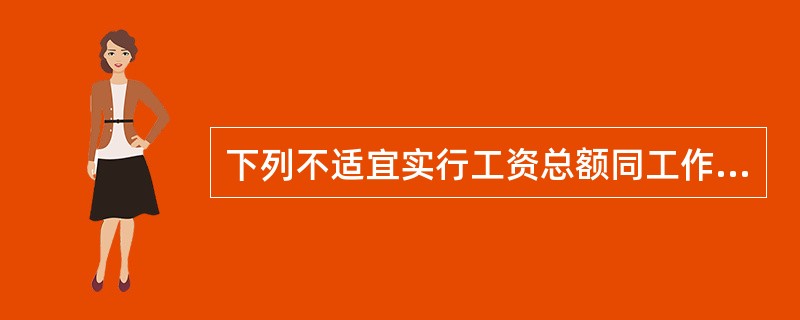 下列不适宜实行工资总额同工作...